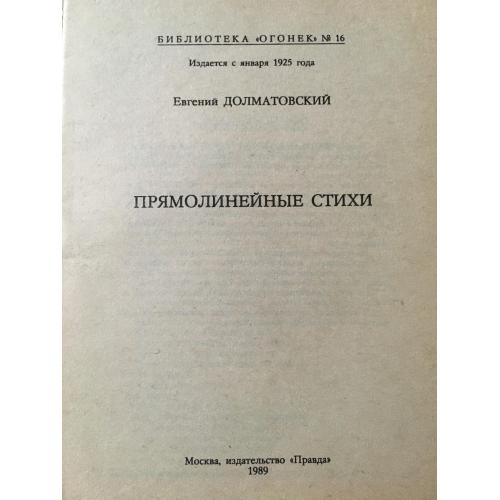 БИБЛИОТЕКА «ОГОНЕК» № 16

Издается с января 1925 года

Евгений ДОЛМАТОВСКИЙ

ПРЯМОЛИНЕЙНЫЕ СТИХИ

Москва, издательство «Правда»
1989